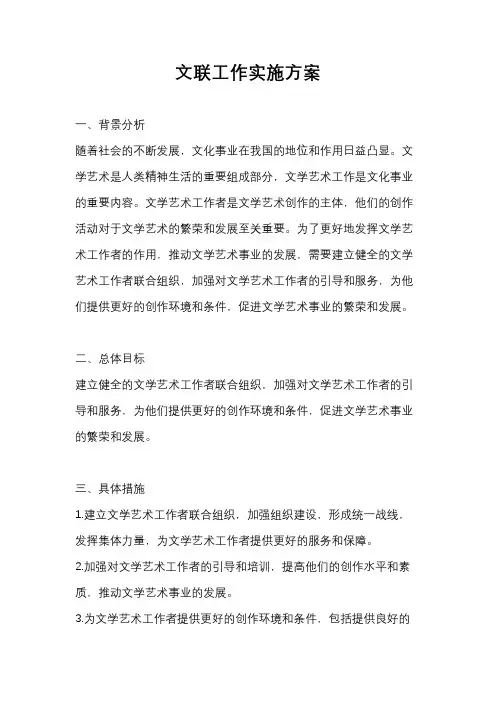 文联工作实施方案

一、背景分析

随着社会的不断发展，文化事业在我国的地位和作用日益凸显。文学艺术是人类精神生活的重要组成部分，文学艺术工作是文化事业的重要内容。文学艺术工作者是文学艺术创作的主体，他们的创作活动对于文学艺术的繁荣和发展至关重要。为了更好地发挥文学艺术工作者的作用，推动文学艺术事业的发展，需要建立健全的文学艺术工作者联合组织，加强对文学艺术工作者的引导和服务，为他们提供更好的创作环境和条件，促进文学艺术事业的繁荣和发展。

二、总体目标

建立健全的文学艺术工作者联合组织，加强对文学艺术工作者的引导和服务，为他们提供更好的创作环境和条件，促进文学艺术事业的繁荣和发展。

三、具体措施

1.建立文学艺术工作者联合组织，加强组织建设，形成统一战线，发挥集体力量，为文学艺术工作者提供更好的服务和保障。

2.加强对文学艺术工作者的引导和培训，提高他们的创作水平和素质，推动文学艺术事业的发展。

3.为文学艺术工作者提供更好的创作环境和条件，包括提供良好的